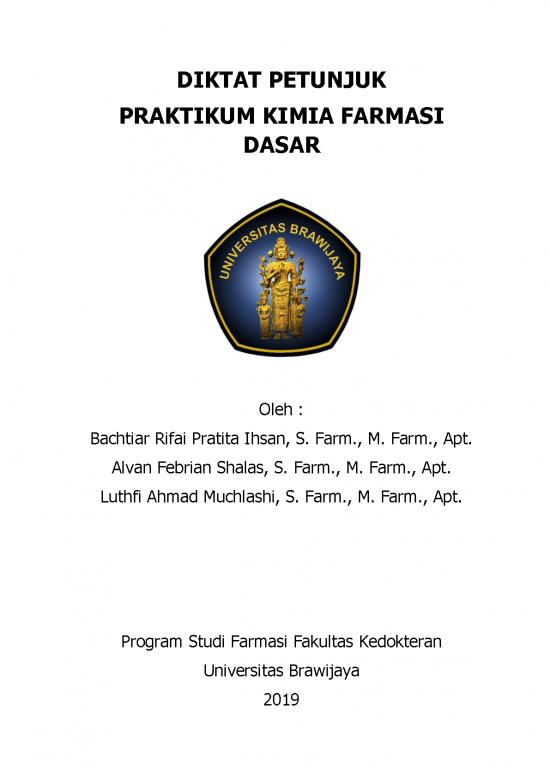 DIKTAT PETUNJUK
PRAKTIKUM KIMIA FARMASI
DASAR

UNIVERSITAS BRAWIJAYA

Oleh :
Bachtiar Rifai Pratita Ihsan, S. Farm., M. Farm., Apt.
Alvan Febrian Shalas, S. Farm., M. Farm., Apt.
Luthfi Ahmad Muchlashi, S. Farm., M. Farm., Apt.

Program Studi Farmasi Fakultas Kedokteran
Universitas Brawijaya
2019